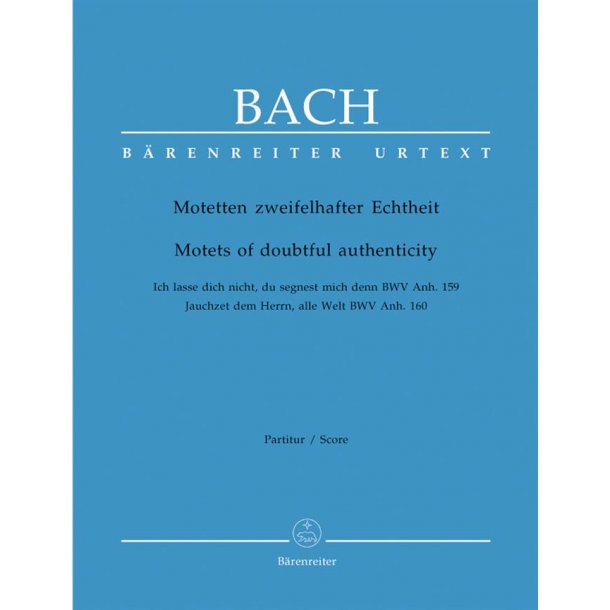 BACH

BÄRENREITER URTEXT

Motetten zweifelhafter Echtheit

Motets of doubtful authenticity

Ich lasse dich nicht, du segnest mich denn BWV Anh. 159
Jauchzet dem Herrn, alle Welt BWV Anh. 160

Partitur / Score

Bärenreiter